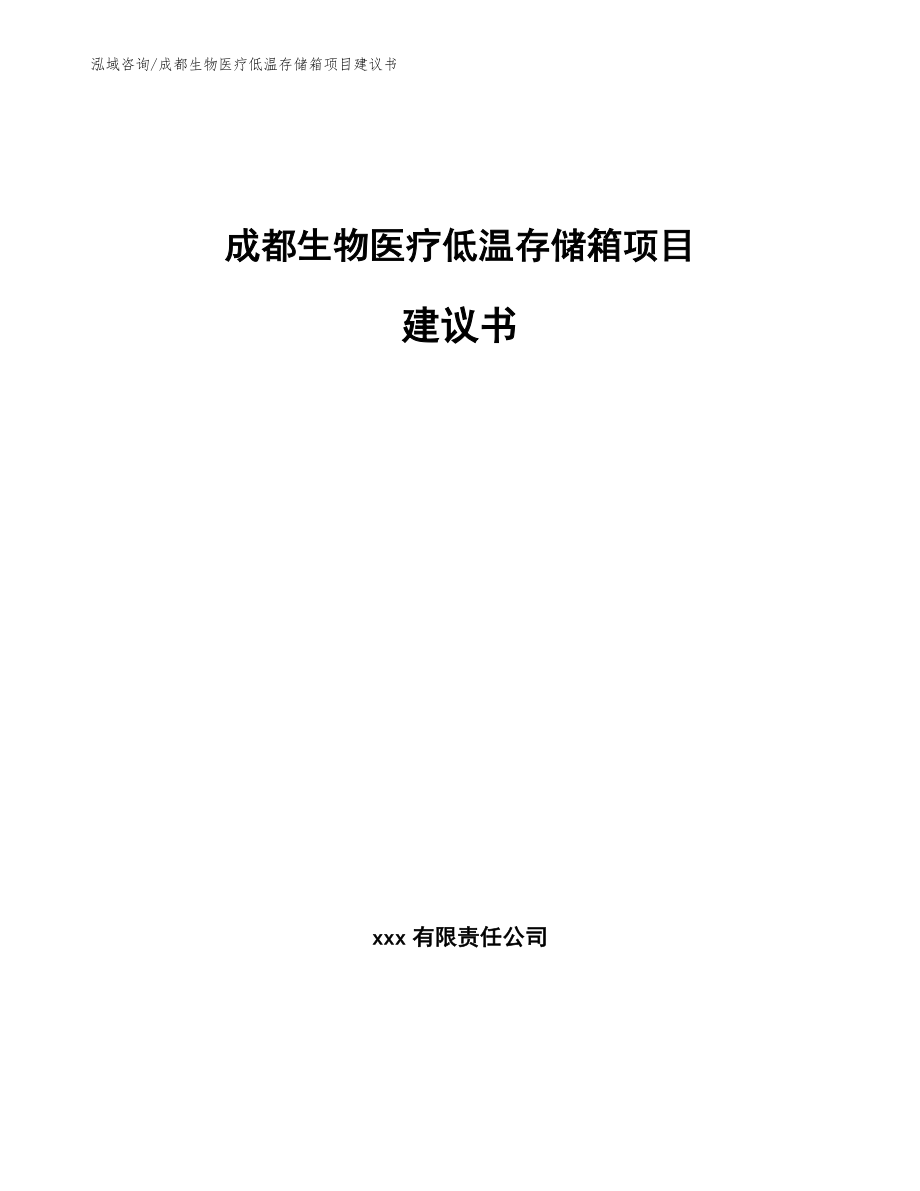 泓域咨询/成都生物医疗低温存储箱项目建议书

成都生物医疗低温存储箱项目

建议书

xxx 有限责任公司